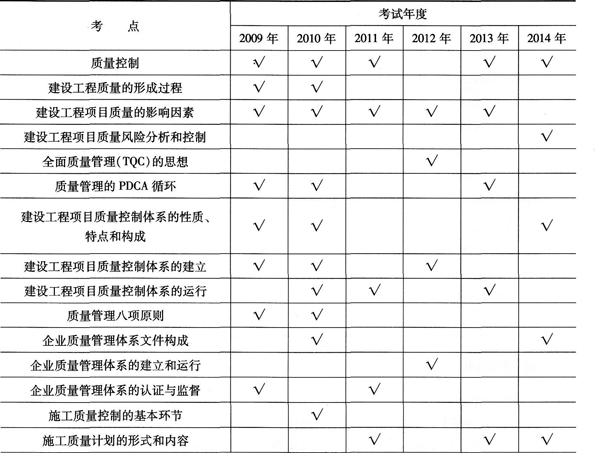 | 考　点 | 考试年度 | | | | | |
|---|---|---|---|---|---|---|
| | 2009 年 | 2010 年 | 2011 年 | 2012 年 | 2013 年 | 2014 年 |
| 质量控制 | √ | √ | √ | | √ | √ |
| 建设工程质量的形成过程 | √ | √ | | | | |
| 建设工程项目质量的影响因素 | √ | √ | √ | √ | √ | |
| 建设工程项目质量风险分析和控制 | | | | | | √ |
| 全面质量管理(TQC)的思想 | | | | √ | | |
| 质量管理的 PDCA 循环 | √ | √ | | | √ | |
| 建设工程项目质量控制体系的性质、特点和构成 | √ | √ | | | | √ |
| 建设工程项目质量控制体系的建立 | √ | √ | | √ | | |
| 建设工程项目质量控制体系的运行 | | √ | √ | | √ | |
| 质量管理八项原则 | √ | √ | | | | |
| 企业质量管理体系文件构成 | | √ | | | | √ |
| 企业质量管理体系的建立和运行 | | | | √ | | |
| 企业质量管理体系的认证与监督 | √ | | √ | | | |
| 施工质量控制的基本环节 | | √ | | | | |
| 施工质量计划的形式和内容 | | | √ | | √ | √ |